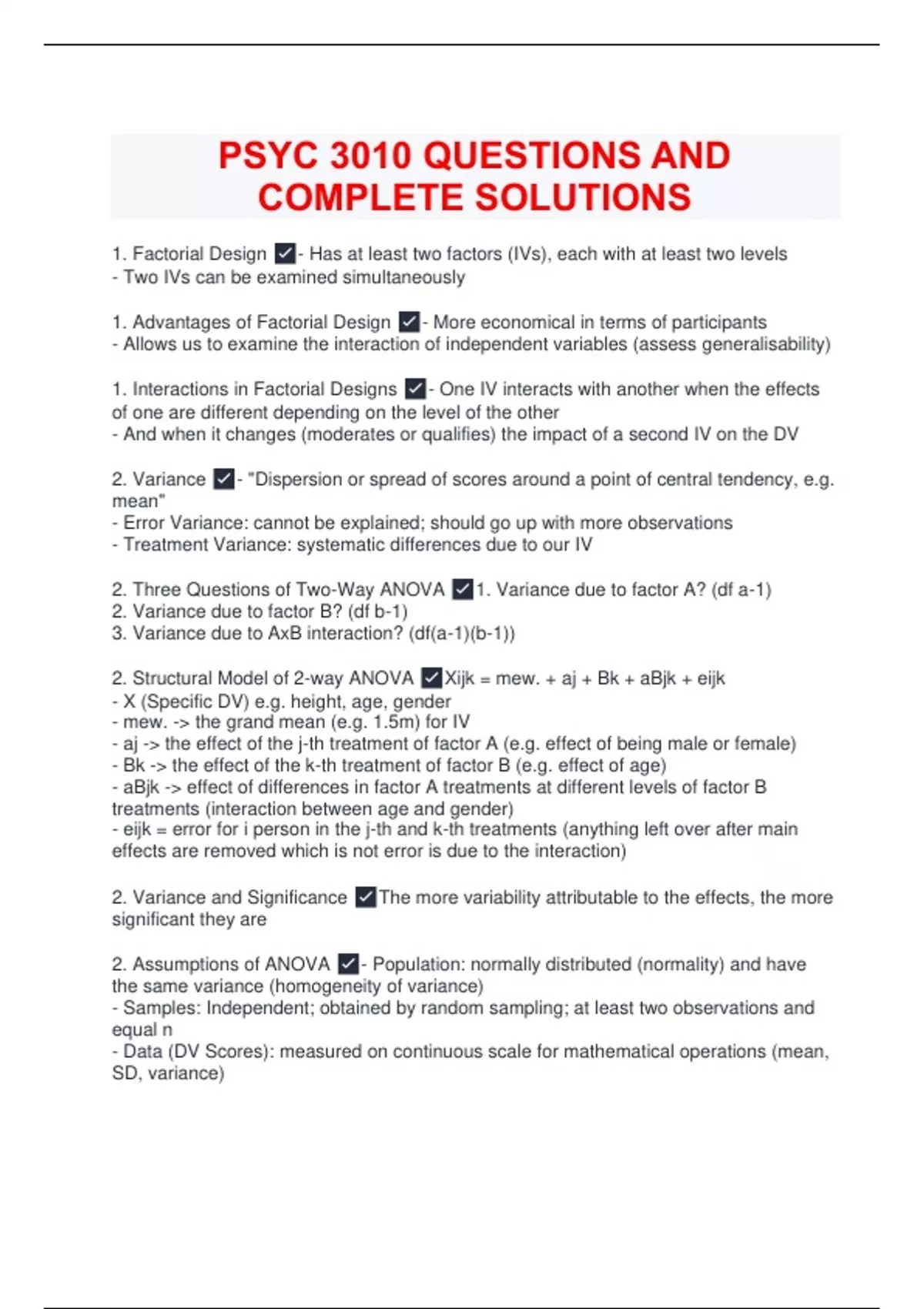 PSYC 3010 QUESTIONS AND COMPLETE SOLUTIONS

1. Factorial Design ✓- Has at least two factors (IVs), each with at least two levels
- Two IVs can be examined simultaneously

1. Advantages of Factorial Design ✓- More economical in terms of participants
- Allows us to examine the interaction of independent variables (assess generalisability)

1. Interactions in Factorial Designs ✓- One IV interacts with another when the effects of one are different depending on the level of the other
- And when it changes (moderates or qualifies) the impact of a second IV on the DV

2. Variance ✓- "Dispersion or spread of scores around a point of central tendency, e.g. mean"
- Error Variance: cannot be explained; should go up with more observations
- Treatment Variance: systematic differences due to our IV

2. Three Questions of Two-Way ANOVA ✓1. Variance due to factor A? (df a-1)
2. Variance due to factor B? (df b-1)
3. Variance due to AxB interaction? (df(a-1)(b-1))

2. Structural Model of 2-way ANOVA ✓Xijk = mew. + aj + Bk + aBjk + eijk
- X (Specific DV) e.g. height, age, gender
- mew. -> the grand mean (e.g. 1.5m) for IV
- aj -> the effect of the j-th treatment of factor A (e.g. effect of being male or female)
- Bk -> the effect of the k-th treatment of factor B (e.g. effect of age)
- aBjk -> effect of differences in factor A treatments at different levels of factor B treatments (interaction between age and gender)
- eijk = error for i person in the j-th and k-th treatments (anything left over after main effects are removed which is not error is due to the interaction)

2. Variance and Significance ✓The more variability attributable to the effects, the more significant they are

2. Assumptions of ANOVA ✓- Population: normally distributed (normality) and have the same variance (homogeneity of variance)
- Samples: Independent; obtained by random sampling; at least two observations and equal n
- Data (DV Scores): measured on continuous scale for mathematical operations (mean, SD, variance)